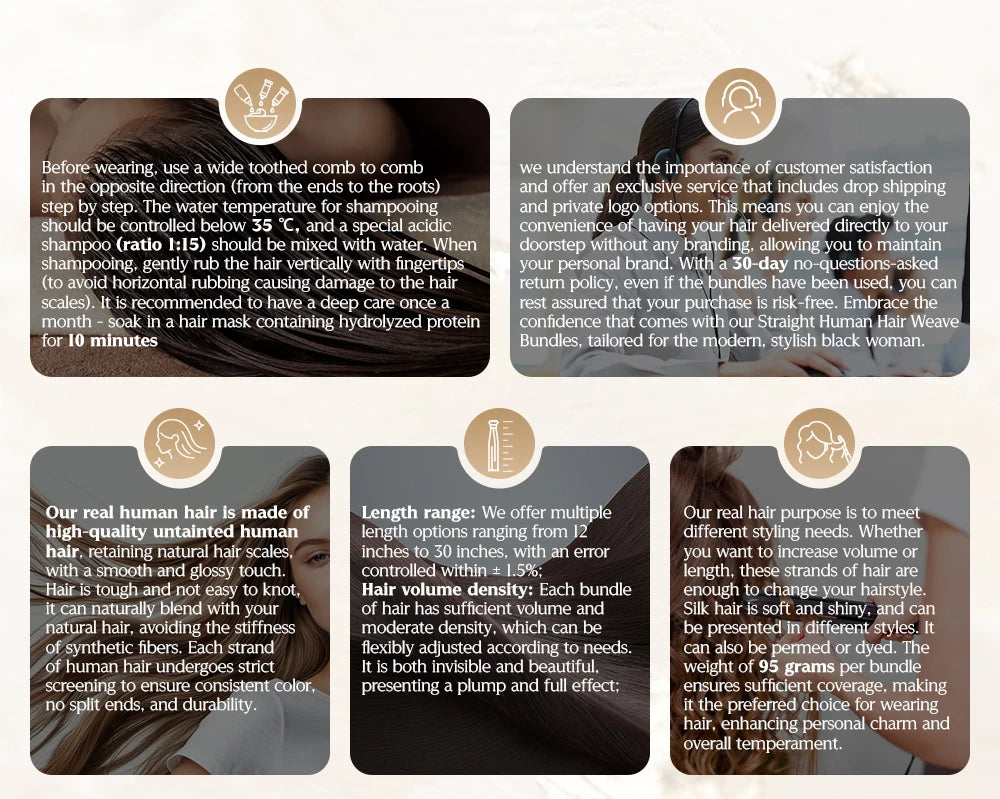 Before wearing, use a wide toothed comb to comb in the opposite direction (from the ends to the roots) step by step. The water temperature for shampooing should be controlled below 35 ℃, and a special acidic shampoo (ratio 1:15) should be mixed with water. When shampooing, gently rub the hair vertically with fingertips (to avoid horizontal rubbing causing damage to the hair scales). It is recommended to have a deep care once a month - soak in a hair mask containing hydrolyzed protein for 10 minutes

we understand the importance of customer satisfaction and offer an exclusive service that includes drop shipping and private logo options. This means you can enjoy the convenience of having your hair delivered directly to your doorstep without any branding, allowing you to maintain your personal brand. With a 30-day no-questions-asked return policy, even if the bundles have been used, you can rest assured that your purchase is risk-free. Embrace the confidence that comes with our Straight Human Hair Weave Bundles, tailored for the modern, stylish black woman.

Our real human hair is made of high-quality untainted human hair, retaining natural hair scales, with a smooth and glossy touch. Hair is tough and not easy to knot, it can naturally blend with your natural hair, avoiding the stiffness of synthetic fibers. Each strand of human hair undergoes strict screening to ensure consistent color, no split ends, and durability.

Length range: We offer multiple length options ranging from 12 inches to 30 inches, with an error controlled within ± 1.5%;
Hair volume density: Each bundle of hair has sufficient volume and moderate density, which can be flexibly adjusted according to needs. It is both invisible and beautiful, presenting a plump and full effect;

Our real hair purpose is to meet different styling needs. Whether you want to increase volume or length, these strands of hair are enough to change your hairstyle. Silk hair is soft and shiny, and can be presented in different styles. It can also be permed or dyed. The weight of 95 grams per bundle ensures sufficient coverage, making it the preferred choice for wearing hair, enhancing personal charm and overall temperament.